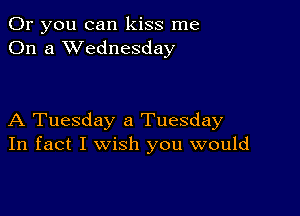 Or you can kiss me
On a Wednesday

A Tuesday a Tuesday
In fact I wish you would